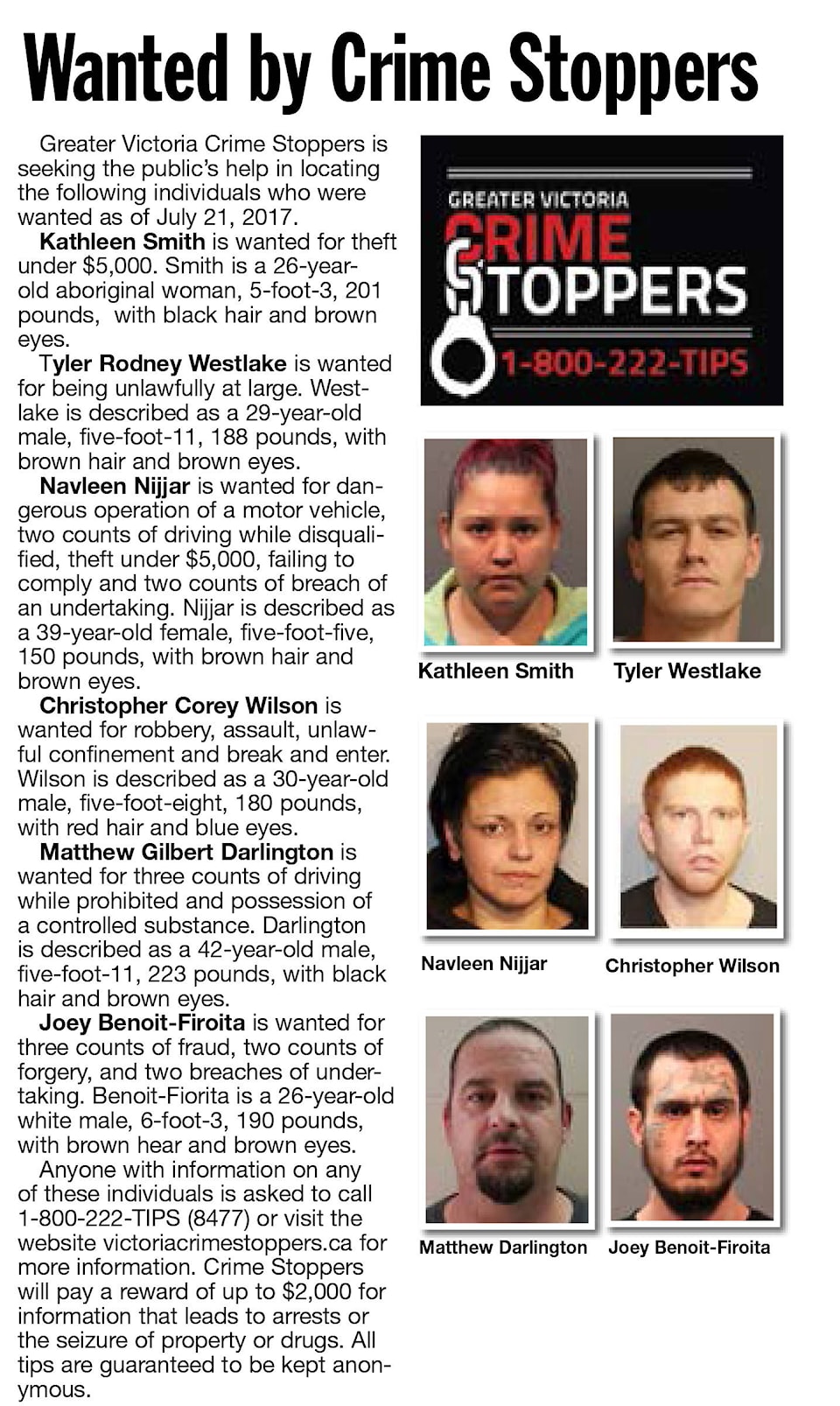 Wanted by Crime Stoppers

Greater Victoria Crime Stoppers is seeking the public's help in locating the following individuals who were wanted as of July 21, 2017.

Kathleen Smith is wanted for theft under $5,000. Smith is a 26-year-old aboriginal woman, 5-foot-3, 201 pounds, with black hair and brown eyes.

Tyler Rodney Westlake is wanted for being unlawfully at large. Westlake is described as a 29-year-old male, five-foot-11, 188 pounds, with brown hair and brown eyes.

Navleen Nijjar is wanted for dangerous operation of a motor vehicle, two counts of driving while disqualified, theft under $5,000, failing to comply and two counts of breach of an undertaking. Nijjar is described as a 39-year-old female, five-foot-five, 150 pounds, with brown hair and brown eyes.

Christopher Corey Wilson is wanted for robbery, assault, unlawful confinement and break and enter. Wilson is described as a 30-year-old male, five-foot-eight, 180 pounds, with red hair and blue eyes.

Matthew Gilbert Darlington is wanted for three counts of driving while prohibited and possession of a controlled substance. Darlington is described as a 42-year-old male, five-foot-11, 223 pounds, with black hair and brown eyes.

Joey Benoit-Firoita is wanted for three counts of fraud, two counts of forgery, and two breaches of undertaking. Benoit-Fiorita is a 26-year-old white male, 6-foot-3, 190 pounds, with brown hear and brown eyes.

Anyone with information on any of these individuals is asked to call 1-800-222-TIPS (8477) or visit the website victoriacrimestoppers.ca for more information. Crime Stoppers will pay a reward of up to $2,000 for information that leads to arrests or the seizure of property or drugs. All tips are guaranteed to be kept anonymous.

GREATER VICTORIA
CRIME STOPPERS
1-800-222-TIPS

Kathleen Smith
Tyler Westlake
Navleen Nijjar
Christopher Wilson
Matthew Darlington
Joey Benoit-Firoita